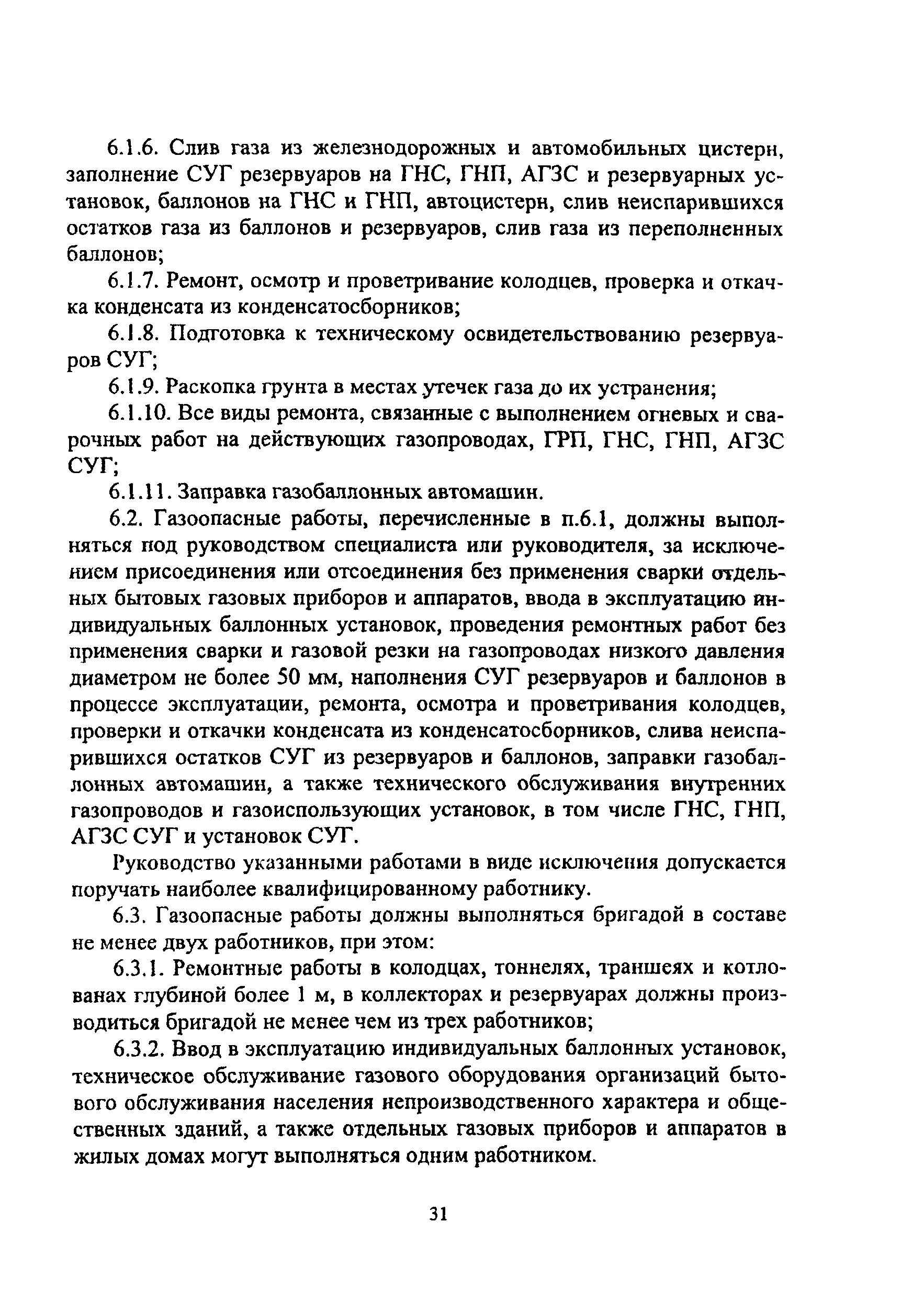 6.1.6. Слив газа из железнодорожных и автомобильных цистерн, заполнение СУГ резервуаров на ГНС, ГНП, АГЗС и резервуарных установок, баллонов на ГНС и ГНП, автоцистерн, слив неиспарившихся остатков газа из баллонов и резервуаров, слив газа из переполненных баллонов;

6.1.7. Ремонт, осмотр и проветривание колодцев, проверка и откачка конденсата из конденсатосборников;

6.1.8. Подготовка к техническому освидетельствованию резервуаров СУГ;

6.1.9. Раскопка грунта в местах утечек газа до их устранения;

6.1.10. Все виды ремонта, связанные с выполнением огневых и сварочных работ на действующих газопроводах, ГРП, ГНС, ГНП, АГЗС СУГ;

6.1.11. Заправка газобаллонных автомашин.

6.2. Газоопасные работы, перечисленные в п.6.1, должны выполняться под руководством специалиста или руководителя, за исключением присоединения или отсоединения без применения сварки отдельных бытовых газовых приборов и аппаратов, ввода в эксплуатацию индивидуальных баллонных установок, проведения ремонтных работ без применения сварки и газовой резки на газопроводах низкого давления диаметром не более 50 мм, наполнения СУГ резервуаров и баллонов в процессе эксплуатации, ремонта, осмотра и проветривания колодцев, проверки и откачки конденсата из конденсатосборников, слива неиспарившихся остатков СУГ из резервуаров и баллонов, заправки газобаллонных автомашин, а также технического обслуживания внутренних газопроводов и газоиспользующих установок, в том числе ГНС, ГНП, АГЗС СУГ и установок СУГ.

Руководство указанными работами в виде исключения допускается поручать наиболее квалифицированному работнику.

6.3. Газоопасные работы должны выполняться бригадой в составе не менее двух работников, при этом:

6.3.1. Ремонтные работы в колодцах, тоннелях, траншеях и котлованах глубиной более 1 м, в коллекторах и резервуарах должны производиться бригадой не менее чем из трех работников;

6.3.2. Ввод в эксплуатацию индивидуальных баллонных установок, техническое обслуживание газового оборудования организаций бытового обслуживания населения непроизводственного характера и общественных зданий, а также отдельных газовых приборов и аппаратов в жилых домах могут выполняться одним работником.

31